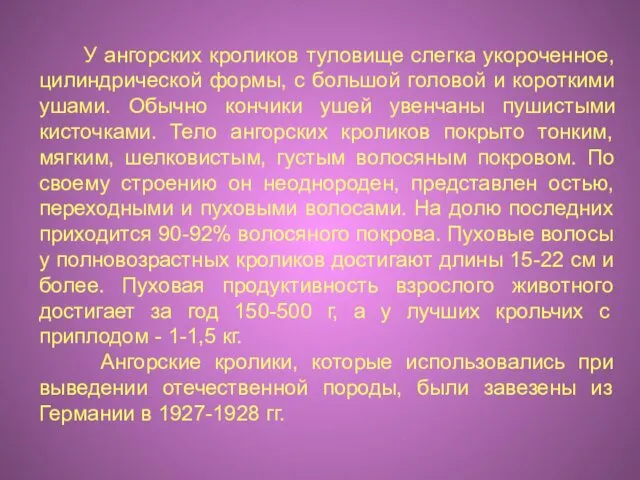 У ангорских кроликов туловище слегка укороченное, цилиндрической формы, с большой головой и короткими ушами. Обычно кончики ушей увенчаны пушистыми кисточками. Тело ангорских кроликов покрыто тонким, мягким, шелковистым, густым волосяным покровом. По своему строению он неоднороден, представлен остью, переходными и пуховыми волосами. На долю последних приходится 90-92% волосяного покрова. Пуховые волосы у полновозрастных кроликов достигают длины 15-22 см и более. Пуховая продуктивность взрослого животного достигает за год 150-500 г, а у лучших крольчих с приплодом - 1-1,5 кг.

Ангорские кролики, которые использовались при выведении отечественной породы, были завезены из Германии в 1927-1928 гг.